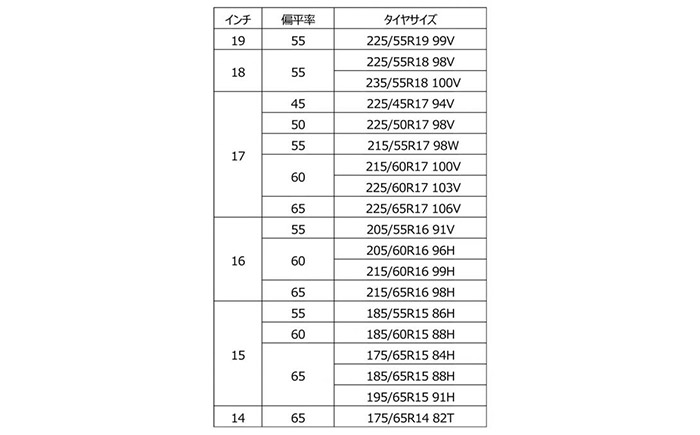 | インチ | 偏平率 | タイヤサイズ |
|---|---|---|
| 19 | 55 | 225/55R19 99V |
| 18 | 55 | 225/55R18 98V |
| | | 235/55R18 100V |
| 17 | 45 | 225/45R17 94V |
| | 50 | 225/50R17 98V |
| | 55 | 215/55R17 98W |
| | 60 | 215/60R17 100V |
| | | 225/60R17 103V |
| | 65 | 225/65R17 106V |
| 16 | 55 | 205/55R16 91V |
| | 60 | 205/60R16 96H |
| | | 215/60R16 99H |
| | 65 | 215/65R16 98H |
| 15 | 55 | 185/55R15 86H |
| | 60 | 185/60R15 88H |
| | 65 | 175/65R15 84H |
| | | 185/65R15 88H |
| | | 195/65R15 91H |
| 14 | 65 | 175/65R14 82T |